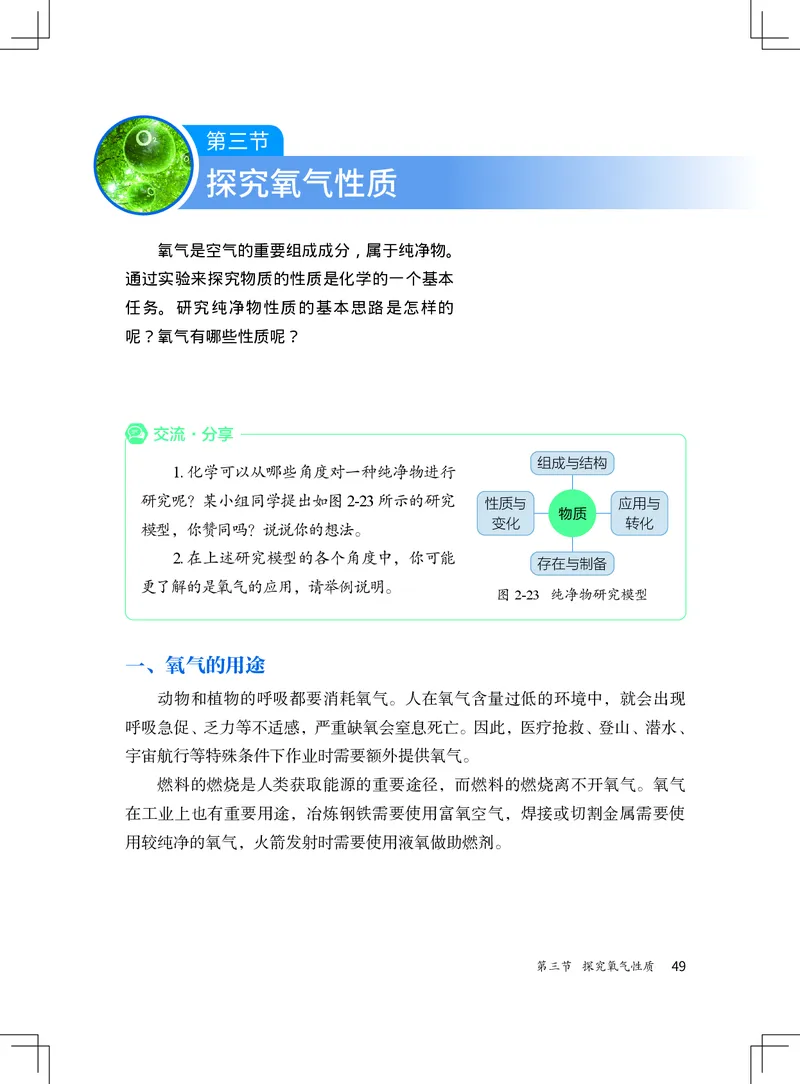 $O_2$

第三节
探究氧气性质

氧气是空气的重要组成成分，属于纯净物。通过实验来探究物质的性质是化学的一个基本任务。研究纯净物性质的基本思路是怎样的呢？氧气有哪些性质呢？

交流·分享

1. 化学可以从哪些角度对一种纯净物进行研究呢？某小组同学提出如图 2-23 所示的研究模型，你赞同吗？说说你的想法。

2. 在上述研究模型的各个角度中，你可能更了解的是氧气的应用，请举例说明。

组成与结构
性质与变化
物质
应用与转化
存在与制备

图 2-23 纯净物研究模型

一、氧气的用途

动物和植物的呼吸都要消耗氧气。人在氧气含量过低的环境中，就会出现呼吸急促、乏力等不适感，严重缺氧会窒息死亡。因此，医疗抢救、登山、潜水、宇宙航行等特殊条件下作业时需要额外提供氧气。

燃料的燃烧是人类获取能源的重要途径，而燃料的燃烧离不开氧气。氧气在工业上也有重要用途，冶炼钢铁需要使用富氧空气，焊接或切割金属需要使用较纯净的氧气，火箭发射时需要使用液氧做助燃剂。

第三节 探究氧气性质 49